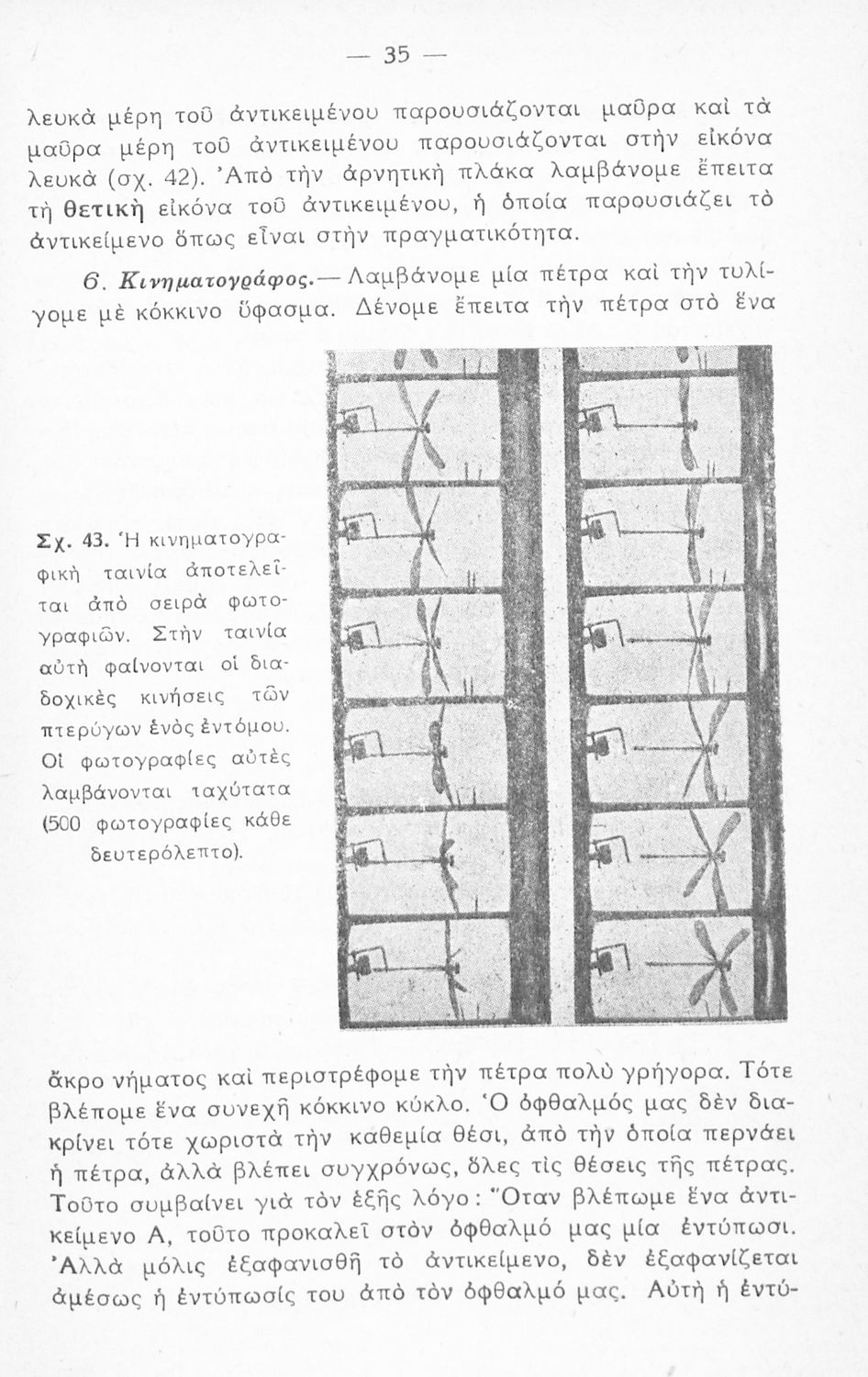 — 35 —

λευκὰ μέρη τοῦ ἀντικειμένου παρουσιάζονται μαῦρα καὶ τὰ μαῦρα μέρη τοῦ ἀντικειμένου παρουσιάζονται στὴν εἰκόνα λευκὰ (σχ. 42). Ἀπὸ τὴν ἀρνητικὴ πλάκα λαμβάνομε ἔπειτα τὴ θετικὴ εἰκόνα τοῦ ἀντικειμένου, ἡ ὁποία παρουσιάζει τὸ ἀντικείμενο ὅπως εἶναι στὴν πραγματικότητα.

6. Κινηματογράφος.— Λαμβάνομε μία πέτρα καὶ τὴν τυλίγομε μὲ κόκκινο ὕφασμα. Δένομε ἔπειτα τὴν πέτρα στὸ ἕνα

Σχ. 43. Ἡ κινηματογραφικὴ ταινία ἀποτελεῖται ἀπὸ σειρὰ φωτογραφιῶν. Στὴν ταινία αὐτὴ φαίνονται οἱ διαδοχικὲς κινήσεις τῶν πτερύγων ἑνὸς ἐντόμου. Οἱ φωτογραφίες αὐτὲς λαμβάνονται ταχύτατα (500 φωτογραφίες κάθε δευτερόλεπτο).

ἄκρο νήματος καὶ περιστρέφομε τὴν πέτρα πολὺ γρήγορα. Τότε βλέπομε ἕνα συνεχῆ κόκκινο κύκλο. Ὁ ὀφθαλμός μας δὲν διακρίνει τότε χωριστὰ τὴν καθεμία θέσι, ἀπὸ τὴν ὁποία περνάει ἡ πέτρα, ἀλλὰ βλέπει συγχρόνως, ὅλες τὶς θέσεις τῆς πέτρας. Τοῦτο συμβαίνει γιὰ τὸν ἑξῆς λόγο: Ὅταν βλέπωμε ἕνα ἀντικείμενο Α, τοῦτο προκαλεῖ στὸν ὀφθαλμό μας μία ἐντύπωσι. Ἀλλὰ μόλις ἐξαφανισθῆ τὸ ἀντικείμενο, δὲν ἐξαφανίζεται ἀμέσως ἡ ἐντύπωσίς του ἀπὸ τὸν ὀφθαλμό μας. Αὐτὴ ἡ ἐντύ-